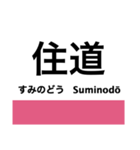 住道

すみのどう　Suminodō